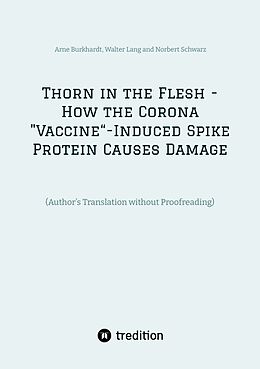 Arne Burkhardt, Walter Lang and Norbert Schwarz

Thorn in the Flesh - How the Corona "Vaccine"-Induced Spike Protein Causes Damage

(Author's Translation without Proofreading)

tredition